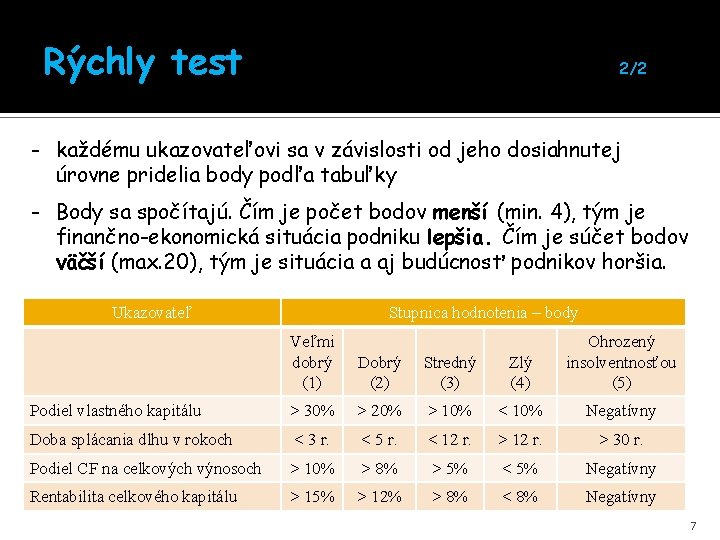 Rýchly test 2/2

- každému ukazovateľovi sa v závislosti od jeho dosiahnutej úrovne pridelia body podľa tabuľky

- Body sa spočítajú. Čím je počet bodov menší (min. 4), tým je finančno-ekonomická situácia podniku lepšia. Čím je súčet bodov väčší (max.20), tým je situácia a aj budúcnosť podnikov horšia.

| Ukazovateľ | Stupnica hodnotenia – body | | | | |
|---|---|---|---|---|---|
| | Veľmi dobrý (1) | Dobrý (2) | Stredný (3) | Zlý (4) | Ohrozený insolventnosťou (5) |
| Podiel vlastného kapitálu | > 30% | > 20% | > 10% | < 10% | Negatívny |
| Doba splácania dlhu v rokoch | < 3 r. | < 5 r. | < 12 r. | > 12 r. | > 30 r. |
| Podiel CF na celkových výnosoch | > 10% | > 8% | > 5% | < 5% | Negatívny |
| Rentabilita celkového kapitálu | > 15% | > 12% | > 8% | < 8% | Negatívny |

7